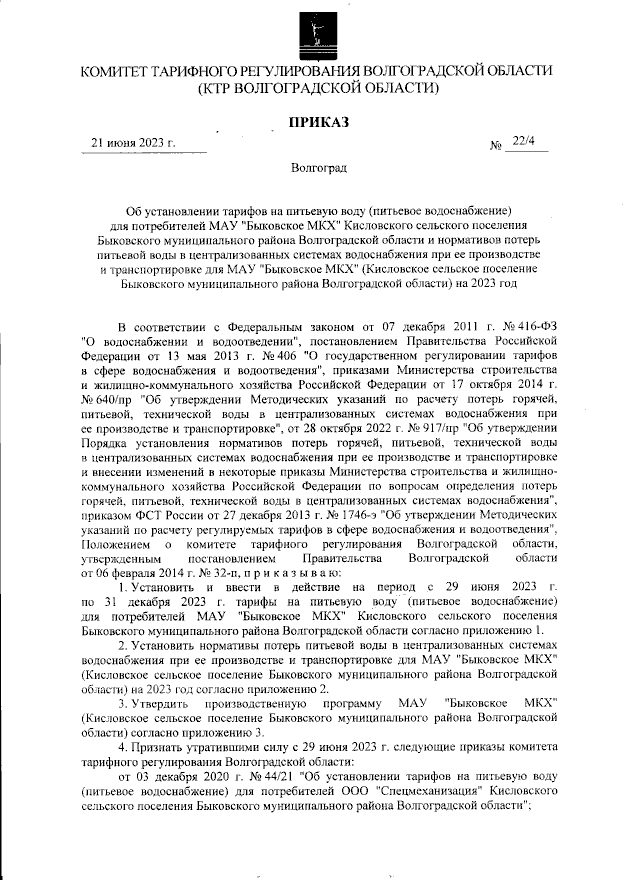 КОМИТЕТ ТАРИФНОГО РЕГУЛИРОВАНИЯ ВОЛГОГРАДСКОЙ ОБЛАСТИ
(КТР ВОЛГОГРАДСКОЙ ОБЛАСТИ)

ПРИКАЗ

21 июня 2023 г. № 22/4

Волгоград

Об установлении тарифов на питьевую воду (питьевое водоснабжение) для потребителей МАУ "Быковское МКХ" Кисловского сельского поселения Быковского муниципального района Волгоградской области и нормативов потерь питьевой воды в централизованных системах водоснабжения при ее производстве и транспортировке для МАУ "Быковское МКХ" (Кисловское сельское поселение Быковского муниципального района Волгоградской области) на 2023 год

В соответствии с Федеральным законом от 07 декабря 2011 г. № 416-ФЗ "О водоснабжении и водоотведении", постановлением Правительства Российской Федерации от 13 мая 2013 г. № 406 "О государственном регулировании тарифов в сфере водоснабжения и водоотведения", приказами Министерства строительства и жилищно-коммунального хозяйства Российской Федерации от 17 октября 2014 г. № 640/пр "Об утверждении Методических указаний по расчету потерь горячей, питьевой, технической воды в централизованных системах водоснабжения при ее производстве и транспортировке", от 28 октября 2022 г. № 917/пр "Об утверждении Порядка установления нормативов потерь горячей, питьевой, технической воды в централизованных системах водоснабжения при ее производстве и транспортировке и внесении изменений в некоторые приказы Министерства строительства и жилищно-коммунального хозяйства Российской Федерации по вопросам определения потерь горячей, питьевой, технической воды в централизованных системах водоснабжения", приказом ФСТ России от 27 декабря 2013 г. № 1746-э "Об утверждении Методических указаний по расчету регулируемых тарифов в сфере водоснабжения и водоотведения", Положением о комитете тарифного регулирования Волгоградской области, утвержденным постановлением Правительства Волгоградской области от 06 февраля 2014 г. № 32-п, п р и к а з ы в а ю:

1. Установить и ввести в действие на период с 29 июня 2023 г. по 31 декабря 2023 г. тарифы на питьевую воду (питьевое водоснабжение) для потребителей МАУ "Быковское МКХ" Кисловского сельского поселения Быковского муниципального района Волгоградской области согласно приложению 1.

2. Установить нормативы потерь питьевой воды в централизованных системах водоснабжения при ее производстве и транспортировке для МАУ "Быковское МКХ" (Кисловское сельское поселение Быковского муниципального района Волгоградской области) на 2023 год согласно приложению 2.

3. Утвердить производственную программу МАУ "Быковское МКХ" (Кисловское сельское поселение Быковского муниципального района Волгоградской области) согласно приложению 3.

4. Признать утратившими силу с 29 июня 2023 г. следующие приказы комитета тарифного регулирования Волгоградской области:

от 03 декабря 2020 г. № 44/21 "Об установлении тарифов на питьевую воду (питьевое водоснабжение) для потребителей ООО "Спецмеханизация" Кисловского сельского поселения Быковского муниципального района Волгоградской области";